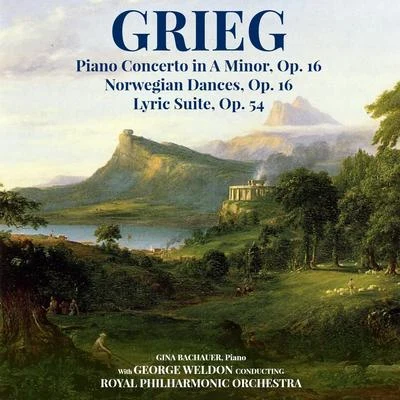 GRIEG
Piano Concerto in A Minor, Op. 16
Norwegian Dances, Op. 16
Lyric Suite, Op. 54

GINA BACHAUER, Piano
With GEORGE WELDON CONDUCTING
ROYAL PHILHARMONIC ORCHESTRA